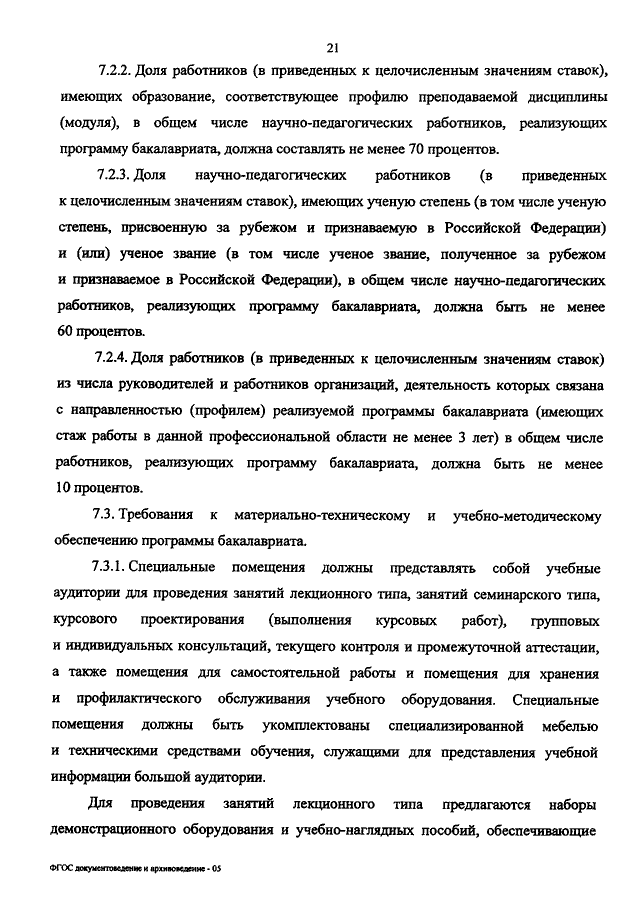 21

7.2.2. Доля работников (в приведенных к целочисленным значениям ставок), имеющих образование, соответствующее профилю преподаваемой дисциплины (модуля), в общем числе научно-педагогических работников, реализующих программу бакалавриата, должна составлять не менее 70 процентов.

7.2.3. Доля научно-педагогических работников (в приведенных к целочисленным значениям ставок), имеющих ученую степень (в том числе ученую степень, присвоенную за рубежом и признаваемую в Российской Федерации) и (или) ученое звание (в том числе ученое звание, полученное за рубежом и признаваемое в Российской Федерации), в общем числе научно-педагогических работников, реализующих программу бакалавриата, должна быть не менее 60 процентов.

7.2.4. Доля работников (в приведенных к целочисленным значениям ставок) из числа руководителей и работников организаций, деятельность которых связана с направленностью (профилем) реализуемой программы бакалавриата (имеющих стаж работы в данной профессиональной области не менее 3 лет) в общем числе работников, реализующих программу бакалавриата, должна быть не менее 10 процентов.

7.3. Требования к материально-техническому и учебно-методическому обеспечению программы бакалавриата.

7.3.1. Специальные помещения должны представлять собой учебные аудитории для проведения занятий лекционного типа, занятий семинарского типа, курсового проектирования (выполнения курсовых работ), групповых и индивидуальных консультаций, текущего контроля и промежуточной аттестации, а также помещения для самостоятельной работы и помещения для хранения и профилактического обслуживания учебного оборудования. Специальные помещения должны быть укомплектованы специализированной мебелью и техническими средствами обучения, служащими для представления учебной информации большой аудитории.

Для проведения занятий лекционного типа предлагаются наборы демонстрационного оборудования и учебно-наглядных пособий, обеспечивающие

ФГОС документоведение и архивоведение - 05